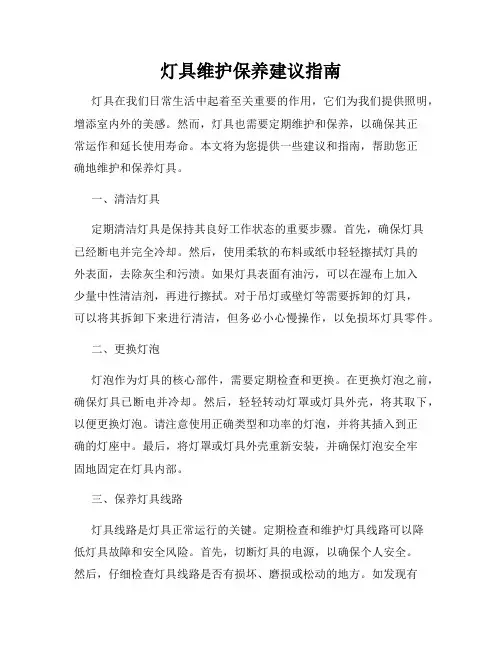 灯具维护保养建议指南

灯具在我们日常生活中起着至关重要的作用，它们为我们提供照明，增添室内外的美感。然而，灯具也需要定期维护和保养，以确保其正常运作和延长使用寿命。本文将为您提供一些建议和指南，帮助您正确地维护和保养灯具。

一、清洁灯具

定期清洁灯具是保持其良好工作状态的重要步骤。首先，确保灯具已经断电并完全冷却。然后，使用柔软的布料或纸巾轻轻擦拭灯具的外表面，去除灰尘和污渍。如果灯具表面有油污，可以在湿布上加入少量中性清洁剂，再进行擦拭。对于吊灯或壁灯等需要拆卸的灯具，可以将其拆卸下来进行清洁，但务必小心慢操作，以免损坏灯具零件。

二、更换灯泡

灯泡作为灯具的核心部件，需要定期检查和更换。在更换灯泡之前，确保灯具已断电并冷却。然后，轻轻转动灯罩或灯具外壳，将其取下，以便更换灯泡。请注意使用正确类型和功率的灯泡，并将其插入到正确的灯座中。最后，将灯罩或灯具外壳重新安装，并确保灯泡安全牢固地固定在灯具内部。

三、保养灯具线路

灯具线路是灯具正常运行的关键。定期检查和维护灯具线路可以降低灯具故障和安全风险。首先，切断灯具的电源，以确保个人安全。然后，仔细检查灯具线路是否有损坏、磨损或松动的地方。如发现有